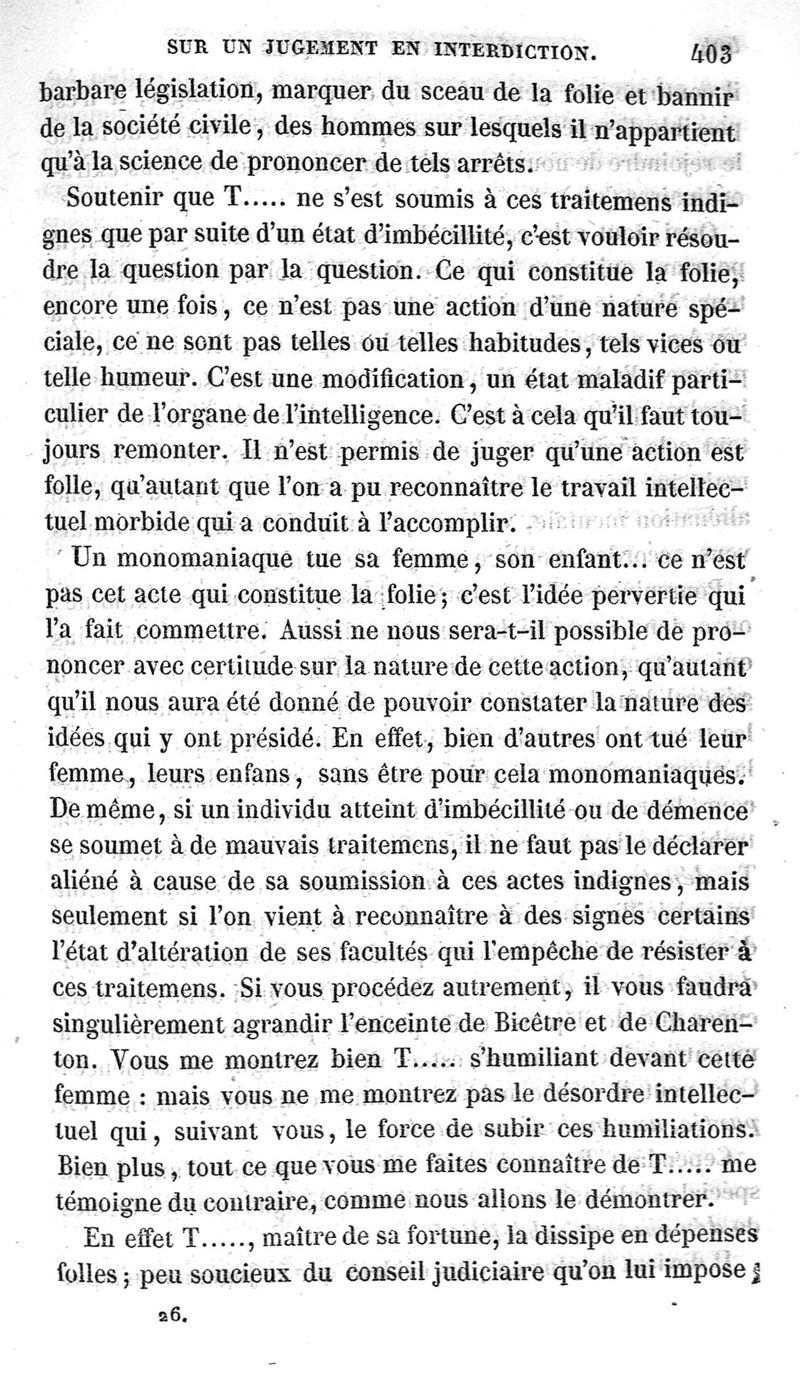 SUR UN JUGEMENT EN INTERDICTION. 403

barbare législation, marquer du sceau de la folie et bannir de la société civile, des hommes sur lesquels il n'appartient qu'à la science de prononcer de tels arrêts.

Soutenir que T..... ne s'est soumis à ces traitemens indignes que par suite d'un état d'imbécillité, c'est vouloir résoudre la question par la question. Ce qui constitue la folie, encore une fois, ce n'est pas une action d'une nature spéciale, ce ne sont pas telles ou telles habitudes, tels vices ou telle humeur. C'est une modification, un état maladif particulier de l'organe de l'intelligence. C'est à cela qu'il faut toujours remonter. Il n'est permis de juger qu'une action est folle, qu'autant que l'on a pu reconnaître le travail intellectuel morbide qui a conduit à l'accomplir.

Un monomaniaque tue sa femme, son enfant... ce n'est pas cet acte qui constitue la folie; c'est l'idée pervertie qui l'a fait commettre. Aussi ne nous sera-t-il possible de prononcer avec certitude sur la nature de cette action, qu'autant qu'il nous aura été donné de pouvoir constater la nature des idées qui y ont présidé. En effet, bien d'autres ont tué leur femme, leurs enfans, sans être pour cela monomaniaques. De même, si un individu atteint d'imbécillité ou de démence se soumet à de mauvais traitemens, il ne faut pas le déclarer aliéné à cause de sa soumission à ces actes indignes, mais seulement si l'on vient à reconnaître à des signes certains l'état d'altération de ses facultés qui l'empêche de résister à ces traitemens. Si vous procédez autrement, il vous faudra singulièrement agrandir l'enceinte de Bicêtre et de Charenton. Vous me montrez bien T..... s'humiliant devant cette femme : mais vous ne me montrez pas le désordre intellectuel qui, suivant vous, le force de subir ces humiliations. Bien plus, tout ce que vous me faites connaître de T..... me témoigne du contraire, comme nous allons le démontrer.

En effet T....., maître de sa fortune, la dissipe en dépenses folles; peu soucieux du conseil judiciaire qu'on lui impose;

26.